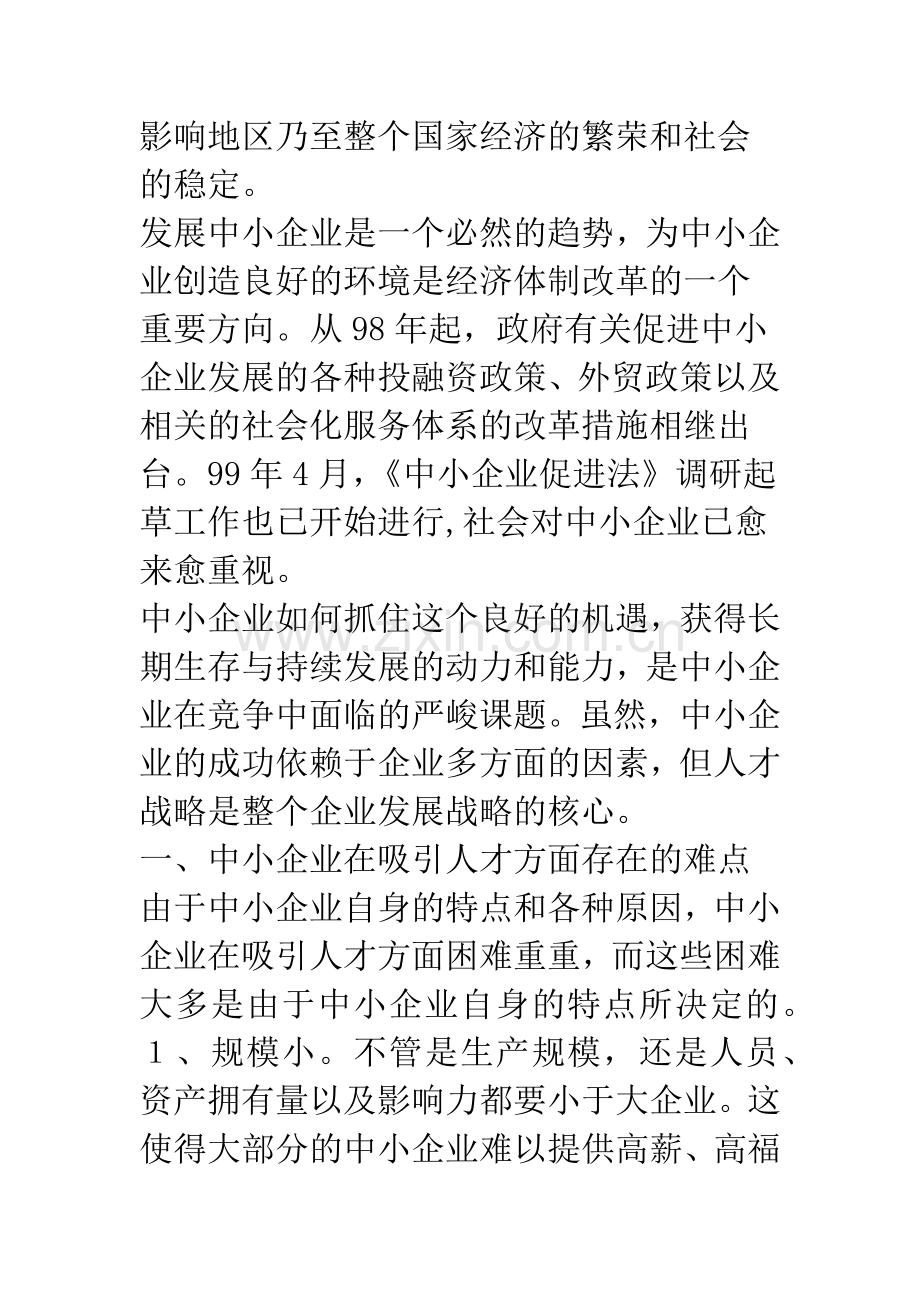 影响地区乃至整个国家经济的繁荣和社会的稳定。

发展中小企业是一个必然的趋势，为中小企业创造良好的环境是经济体制改革的一个重要方向。从98年起，政府有关促进中小企业发展的各种投融资政策、外贸政策以及相关的社会化服务体系的改革措施相继出台。99年4月,《中小企业促进法》调研起草工作也已开始进行,社会对中小企业已愈来愈重视。

中小企业如何抓住这个良好的机遇，获得长期生存与持续发展的动力和能力，是中小企业在竞争中面临的严峻课题。虽然，中小企业的成功依赖于企业多方面的因素，但人才战略是整个企业发展战略的核心。

一、中小企业在吸引人才方面存在的难点

由于中小企业自身的特点和各种原因，中小企业在吸引人才方面困难重重，而这些困难大多是由于中小企业自身的特点所决定的。

1、规模小。不管是生产规模，还是人员、资产拥有量以及影响力都要小于大企业。这使得大部分的中小企业难以提供高薪、高福

www.zixin.com.cn